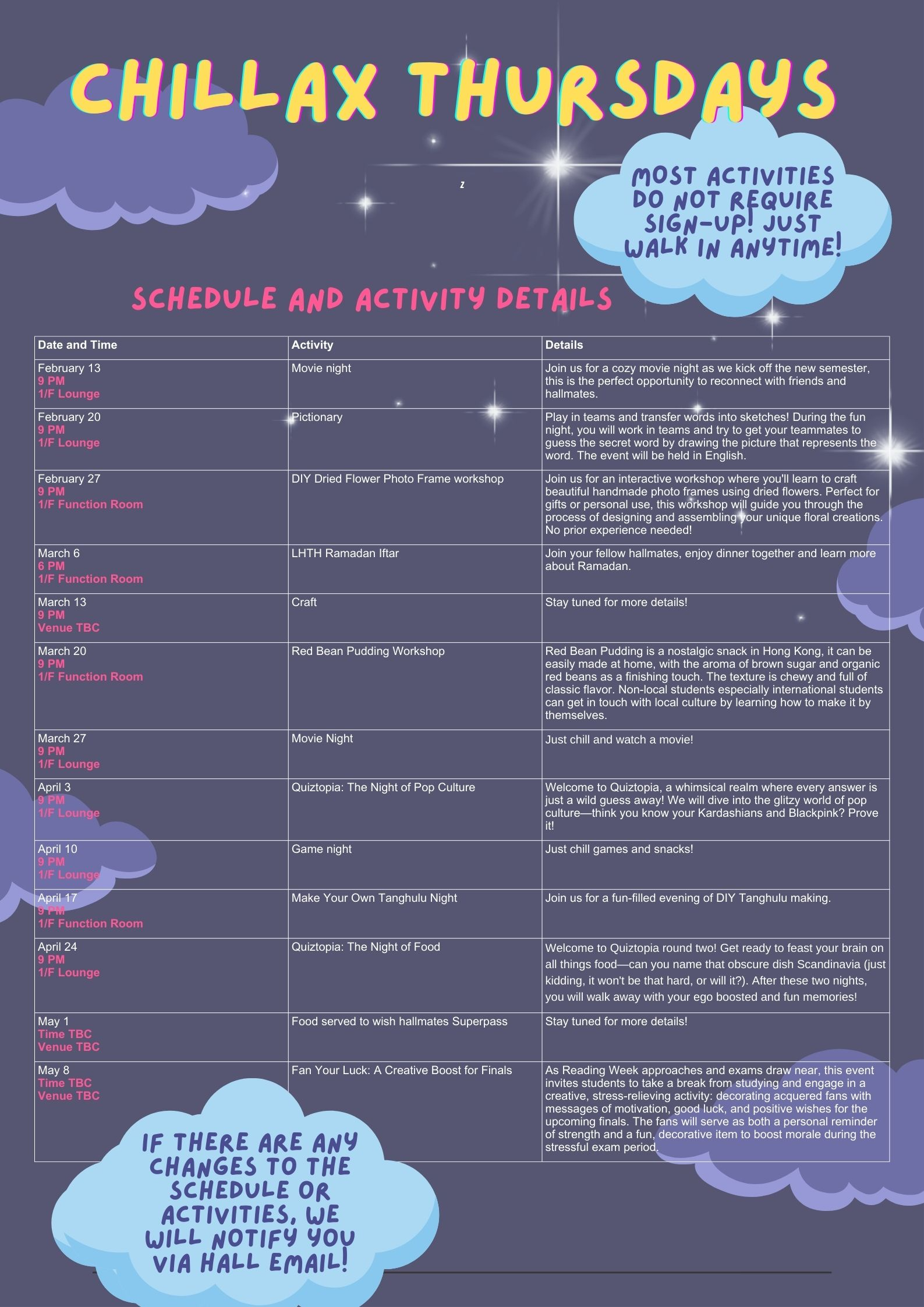 CHILLAX THURSDAYS

z

MOST ACTIVITIES DO NOT REQUIRE SIGN-UP! JUST WALK IN ANYTIME!

SCHEDULE AND ACTIVITY DETAILS

| Date and Time | Activity | Details |
|---|---|---|
| February 13 9 PM 1/F Lounge | Movie night | Join us for a cozy movie night as we kick off the new semester, this is the perfect opportunity to reconnect with friends and hallmates. |
| February 20 9 PM 1/F Lounge | Pictionary | Play in teams and transfer words into sketches! During the fun night, you will work in teams and try to get your teammates to guess the secret word by drawing the picture that represents the word. The event will be held in English. |
| February 27 9 PM 1/F Function Room | DIY Dried Flower Photo Frame workshop | Join us for an interactive workshop where you'll learn to craft beautiful handmade photo frames using dried flowers. Perfect for gifts or personal use, this workshop will guide you through the process of designing and assembling your unique floral creations. No prior experience needed! |
| March 6 6 PM 1/F Function Room | LHTH Ramadan Iftar | Join your fellow hallmates, enjoy dinner together and learn more about Ramadan. |
| March 13 9 PM Venue TBC | Craft | Stay tuned for more details! |
| March 20 9 PM 1/F Function Room | Red Bean Pudding Workshop | Red Bean Pudding is a nostalgic snack in Hong Kong, it can be easily made at home, with the aroma of brown sugar and organic red beans as a finishing touch. The texture is chewy and full of classic flavor. Non-local students especially international students can get in touch with local culture by learning how to make it by themselves. |
| March 27 9 PM 1/F Lounge | Movie Night | Just chill and watch a movie! |
| April 3 9 PM 1/F Lounge | Quiztopia: The Night of Pop Culture | Welcome to Quiztopia, a whimsical realm where every answer is just a wild guess away! We will dive into the glitzy world of pop culture—think you know your Kardashians and Blackpink? Prove it! |
| April 10 9 PM 1/F Lounge | Game night | Just chill games and snacks! |
| April 17 9 PM 1/F Function Room | Make Your Own Tanghulu Night | Join us for a fun-filled evening of DIY Tanghulu making. |
| April 24 9 PM 1/F Lounge | Quiztopia: The Night of Food | Welcome to Quiztopia round two! Get ready to feast your brain on all things food—can you name that obscure dish Scandinavia (just kidding, it won't be that hard, or will it?). After these two nights, you will walk away with your ego boosted and fun memories! |
| May 1 Time TBC Venue TBC | Food served to wish hallmates Superpass | Stay tuned for more details! |
| May 8 Time TBC Venue TBC | Fan Your Luck: A Creative Boost for Finals | As Reading Week approaches and exams draw near, this event invites students to take a break from studying and engage in a creative, stress-relieving activity: decorating acquered fans with messages of motivation, good luck, and positive wishes for the upcoming finals. The fans will serve as both a personal reminder of strength and a fun, decorative item to boost morale during the stressful exam period. |

IF THERE ARE ANY CHANGES TO THE SCHEDULE OR ACTIVITIES, WE WILL NOTIFY YOU VIA HALL EMAIL!